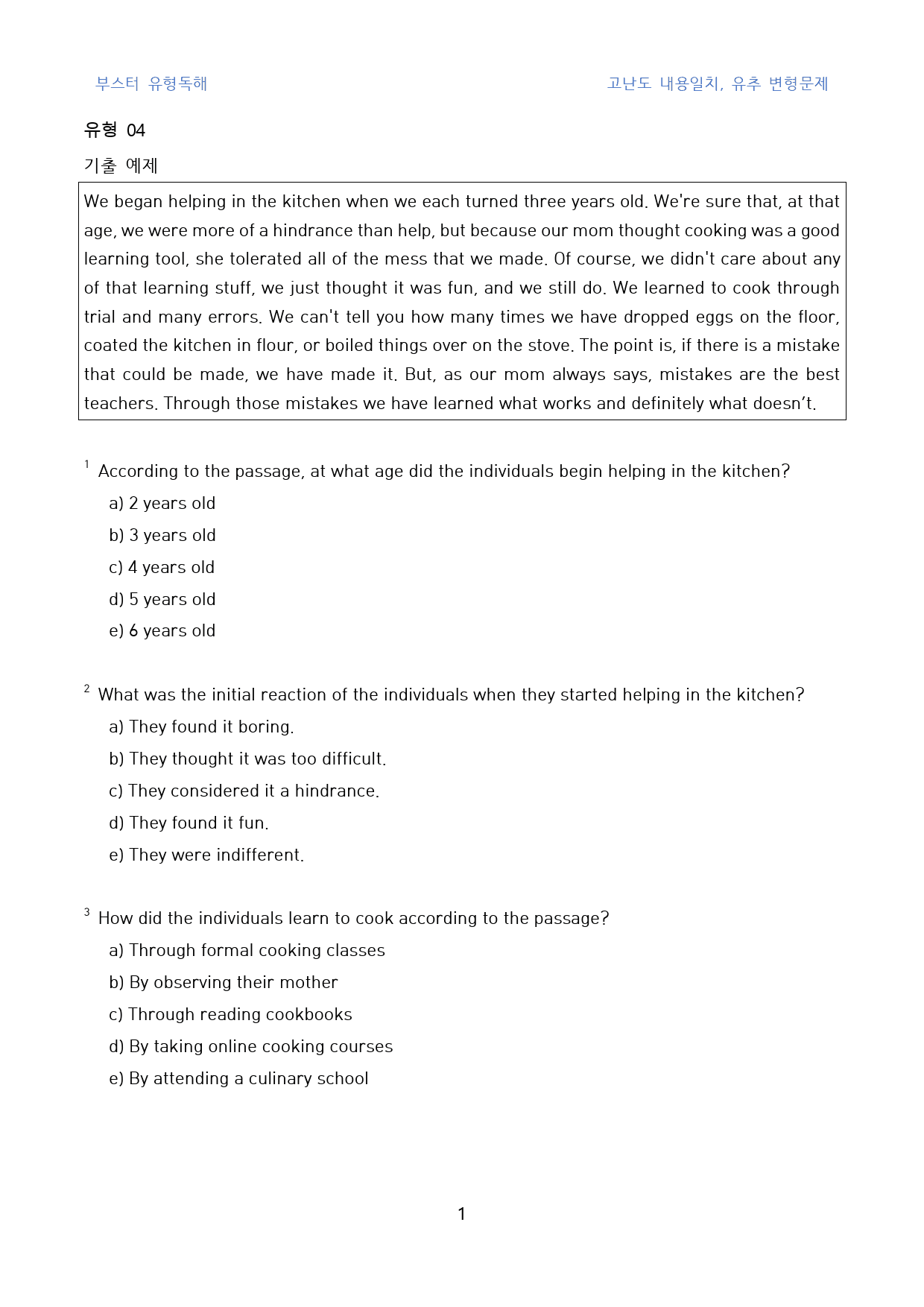 부스터 유형독해

고난도 내용일치, 유추 변형문제

유형 04

기출 예제

We began helping in the kitchen when we each turned three years old. We're sure that, at that age, we were more of a hindrance than help, but because our mom thought cooking was a good learning tool, she tolerated all of the mess that we made. Of course, we didn't care about any of that learning stuff, we just thought it was fun, and we still do. We learned to cook through trial and many errors. We can't tell you how many times we have dropped eggs on the floor, coated the kitchen in flour, or boiled things over on the stove. The point is, if there is a mistake that could be made, we have made it. But, as our mom always says, mistakes are the best teachers. Through those mistakes we have learned what works and definitely what doesn't.

$^{1}$ According to the passage, at what age did the individuals begin helping in the kitchen?

a) 2 years old
b) 3 years old
c) 4 years old
d) 5 years old
e) 6 years old

$^{2}$ What was the initial reaction of the individuals when they started helping in the kitchen?

a) They found it boring.
b) They thought it was too difficult.
c) They considered it a hindrance.
d) They found it fun.
e) They were indifferent.

$^{3}$ How did the individuals learn to cook according to the passage?

a) Through formal cooking classes
b) By observing their mother
c) Through reading cookbooks
d) By taking online cooking courses
e) By attending a culinary school

1